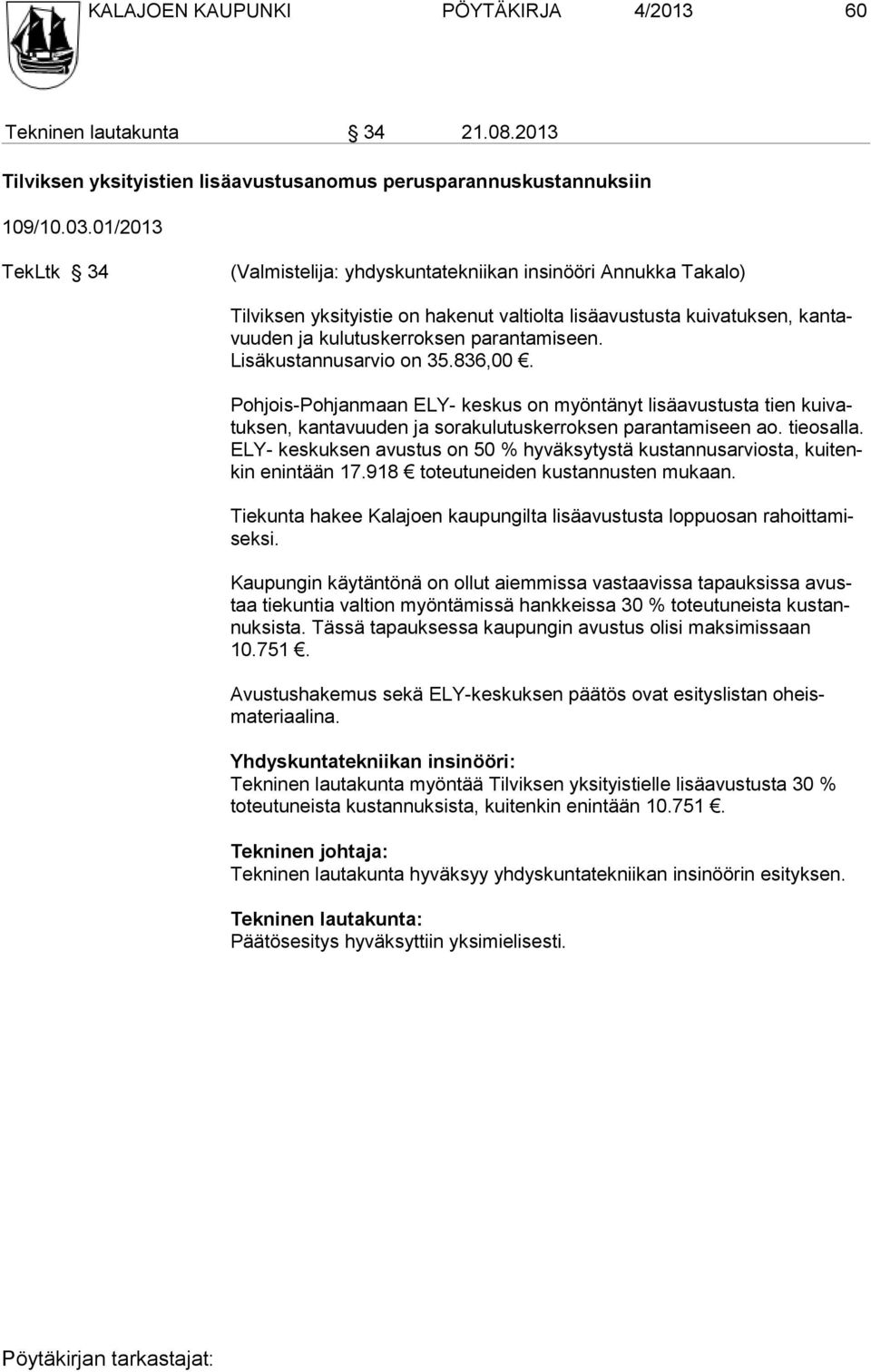 KALAJOEN KAUPUNKI PÖYTÄKIRJA 4/2013 60

Tekninen lautakunta § 34 21.08.2013

Tilviksen yksityistien lisäavustusanomus perusparannuskustannuksiin

109/10.03.01/2013

TekLtk § 34 (Valmistelija: yhdyskuntatekniikan insinööri Annukka Takalo)

Tilviksen yksityistie on hakenut valtiolta lisäavustusta kuivatuksen, kantavuuden ja kulutuskerroksen parantamiseen. Lisäkustannusarvio on 35.836,00 €.

Pohjois-Pohjanmaan ELY- keskus on myöntänyt lisäavustusta tien kuivatuksen, kantavuuden ja sorakulutuskerroksen parantamiseen ao. tieosalla. ELY- keskuksen avustus on 50 % hyväksytystä kustannusarviosta, kuitenkin enintään 17.918 € toteutuneiden kustannusten mukaan.

Tiekunta hakee Kalajoen kaupungilta lisäavustusta loppuosan rahoittamiseksi.

Kaupungin käytäntönä on ollut aiemmissa vastaavissa tapauksissa avustaa tiekuntia valtion myöntämissä hankkeissa 30 % toteutuneista kustannuksista. Tässä tapauksessa kaupungin avustus olisi maksimissaan 10.751 €.

Avustushakemus sekä ELY-keskuksen päätös ovat esityslistan oheismateriaalina.

Yhdyskuntatekniikan insinööri:
Tekninen lautakunta myöntää Tilviksen yksityistielle lisäavustusta 30 % toteutuneista kustannuksista, kuitenkin enintään 10.751 €.

Tekninen johtaja:
Tekninen lautakunta hyväksyy yhdyskuntatekniikan insinöörin esityksen.

Tekninen lautakunta:
Päätösesitys hyväksyttiin yksimielisesti.

Pöytäkirjan tarkastajat: